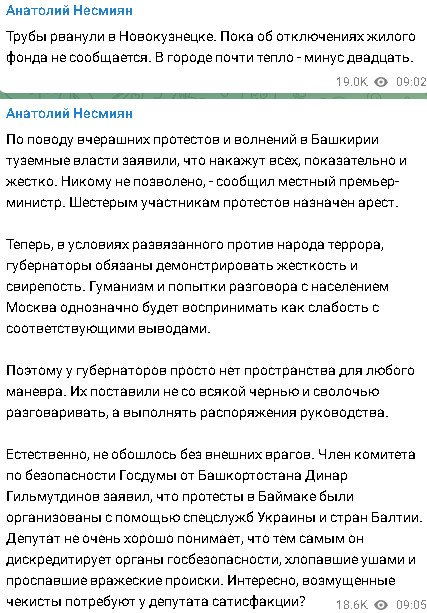 Анатолий Несмиян

Трубы рванули в Новокузнецке. Пока об отключениях жилого фонда не сообщается. В городе почти тепло - минус двадцать.

19.0K 09:02

Анатолий Несмиян

По поводу вчерашних протестов и волнений в Башкирии туземные власти заявили, что накажут всех, показательно и жестко. Никому не позволено, - сообщил местный премьер-министр. Шестерым участникам протестов назначен арест.

Теперь, в условиях развязанного против народа террора, губернаторы обязаны демонстрировать жесткость и свирепость. Гуманизм и попытки разговора с населением Москва однозначно будет воспринимать как слабость с соответствующими выводами.

Поэтому у губернаторов просто нет пространства для любого маневра. Их поставили не со всякой чернью и сволочью разговаривать, а выполнять распоряжения руководства.

Естественно, не обошлось без внешних врагов. Член комитета по безопасности Госдумы от Башкортостана Динар Гильмутдинов заявил, что протесты в Баймаке были организованы с помощью спецслужб Украины и стран Балтии. Депутат не очень хорошо понимает, что тем самым он дискредитирует органы госбезопасности, хлопавшие ушами и проспавшие вражеские происки. Интересно, возмущенные чекисты потребуют у депутата сатисфакции?

18.6K 09:05